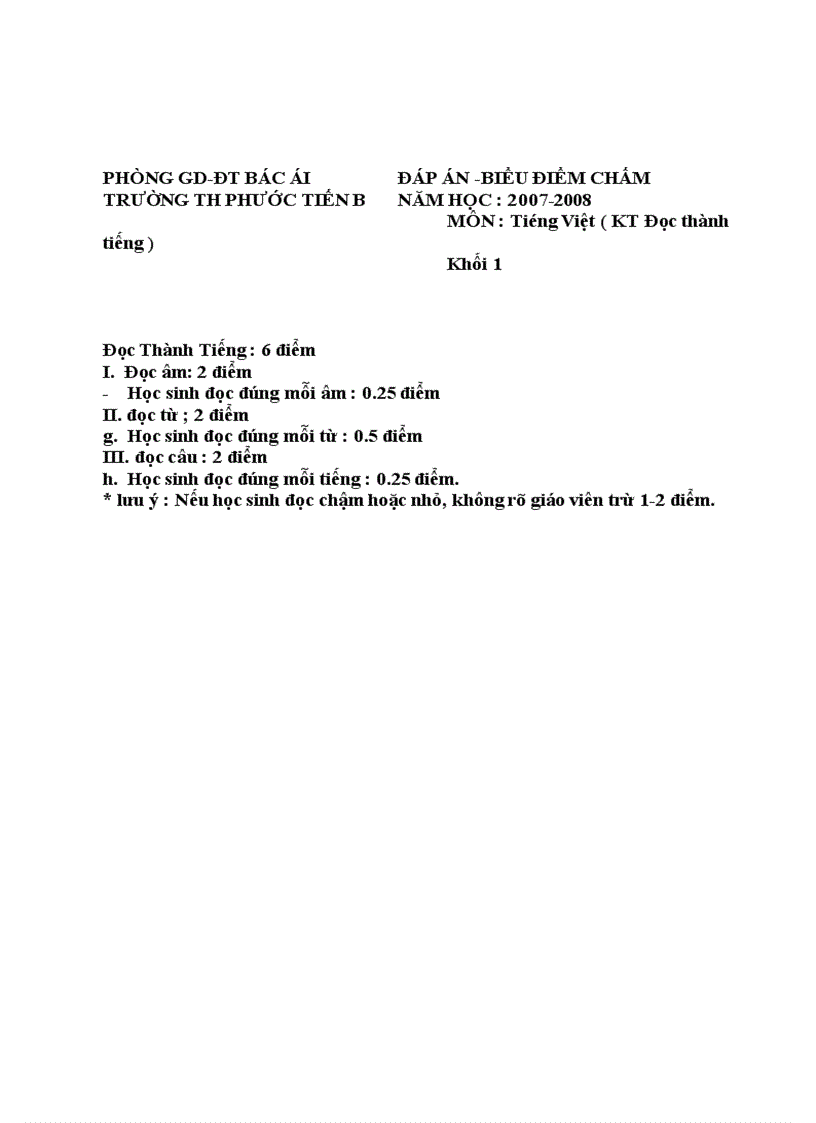 PHÒNG GD-ĐT BÁC ÁI
TRƯỜNG TH PHƯỚC TIẾN B

ĐÁP ÁN -BIỂU ĐIỂM CHẤM
NĂM HỌC : 2007-2008
MÔN : Tiếng Việt ( KT Đọc thành tiếng )
Khối 1

Đọc Thành Tiếng : 6 điểm
I. Đọc âm: 2 điểm
- Học sinh đọc đúng mỗi âm : 0.25 điểm
II. đọc từ ; 2 điểm
g. Học sinh đọc đúng mỗi từ : 0.5 điểm
III. đọc câu : 2 điểm
h. Học sinh đọc đúng mỗi tiếng : 0.25 điểm.
* lưu ý : Nếu học sinh đọc chậm hoặc nhỏ, không rõ giáo viên trừ 1-2 điểm.